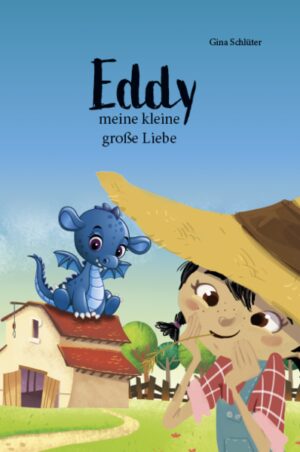 Gina Schlüter

Eddy

meine kleine
große Liebe